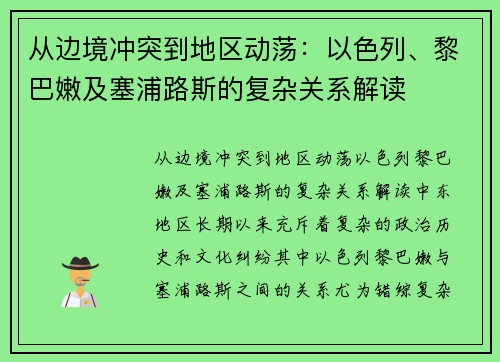 从边境冲突到地区动荡：以色列、黎巴嫩及塞浦路斯的复杂关系解读

从边境冲突到地区动荡以色列黎巴嫩及塞浦路斯的复杂关系解读中东地区长期以来充斥着复杂的政治历史和文化纠纷其中以色列黎巴嫩与塞浦路斯之间的关系尤为错综复杂